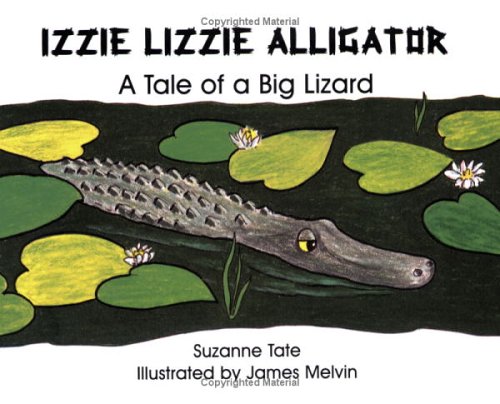 Copyrighted Material

IZZIE LIZZIE ALLIGATOR

A Tale of a Big Lizard

Suzanne Tate

Illustrated by James Melvin

Copyrighted Material